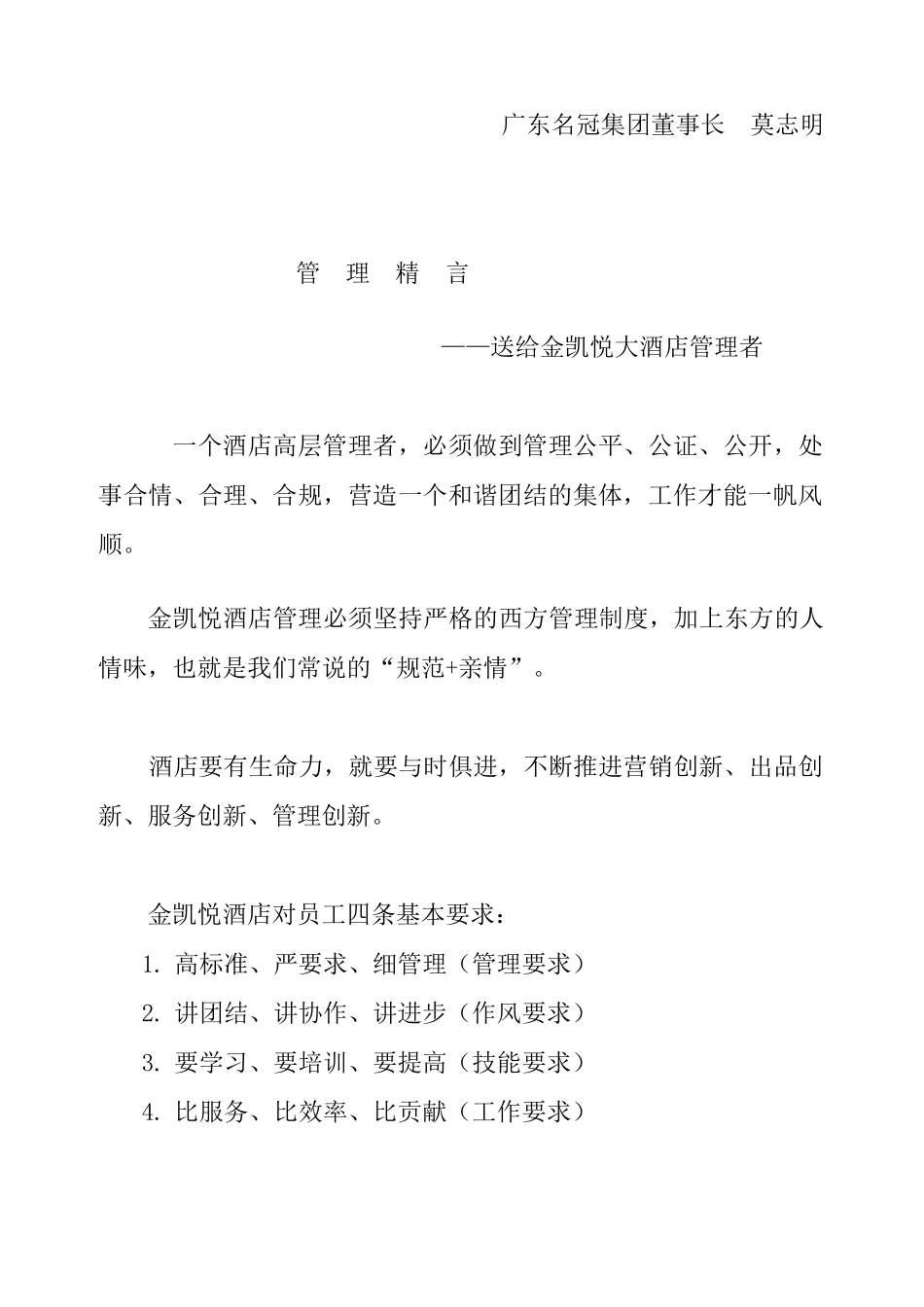 广东名冠集团董事长　莫志明

管　理　精　言

——送给金凯悦大酒店管理者

一个酒店高层管理者，必须做到管理公平、公证、公开，处事合情、合理、合规，营造一个和谐团结的集体，工作才能一帆风顺。

金凯悦酒店管理必须坚持严格的西方管理制度，加上东方的人情味，也就是我们常说的“规范+亲情”。

酒店要有生命力，就要与时俱进，不断推进营销创新、出品创新、服务创新、管理创新。

金凯悦酒店对员工四条基本要求：

1. 高标准、严要求、细管理（管理要求）

2. 讲团结、讲协作、讲进步（作风要求）

3. 要学习、要培训、要提高（技能要求）

4. 比服务、比效率、比贡献（工作要求）